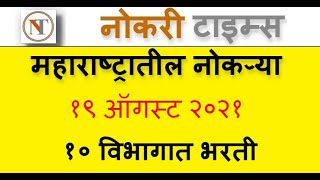 NT

नोकरी टाइम्स

महाराष्ट्रातील नोकऱ्या

१९ ऑगस्ट २०२१

१० विभागात भरती